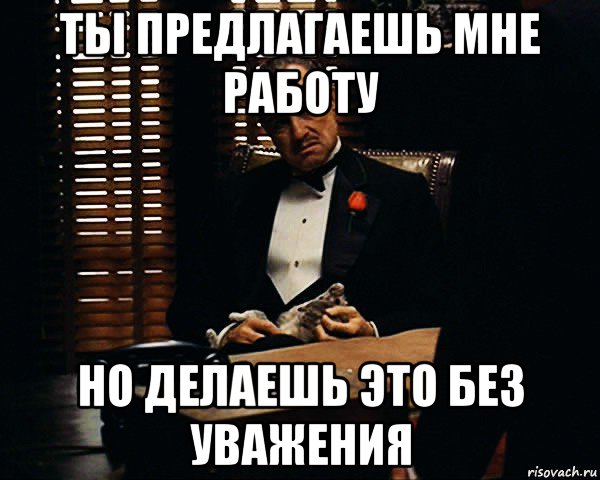 ТЫ ПРЕДЛАГАЕШЬ МНЕ РАБОТУ

НО ДЕЛАЕШЬ ЭТО БЕЗ УВАЖЕНИЯ

risovach.ru